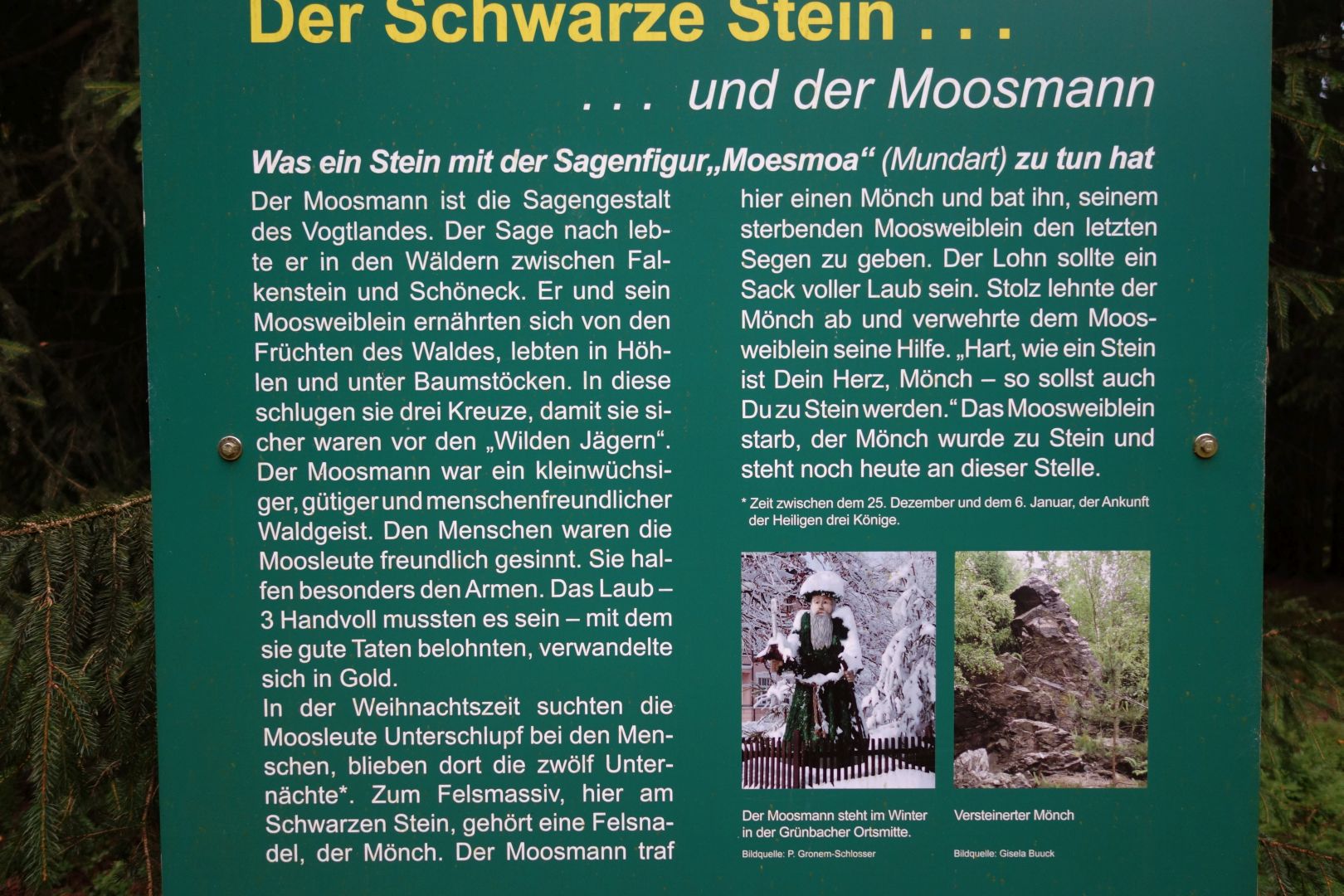 Der Schwarze Stein . . .

. . . und der Moosmann

Was ein Stein mit der Sagenfigur „Moesmoa“ (Mundart) zu tun hat

Der Moosmann ist die Sagengestalt des Vogtlandes. Der Sage nach lebte er in den Wäldern zwischen Falkenstein und Schöneck. Er und sein Moosweiblein ernährten sich von den Früchten des Waldes, lebten in Höhlen und unter Baumstöcken. In diese schlugen sie drei Kreuze, damit sie sicher waren vor den „Wilden Jägern“. Der Moosmann war ein kleinwüchsiger, gütiger und menschenfreundlicher Waldgeist. Den Menschen waren die Moosleute freundlich gesinnt. Sie halfen besonders den Armen. Das Laub – 3 Handvoll mussten es sein – mit dem sie gute Taten belohnten, verwandelte sich in Gold.

In der Weihnachtszeit suchten die Moosleute Unterschlupf bei den Menschen, blieben dort die zwölf Unternächte*. Zum Felsmassiv, hier am Schwarzen Stein, gehört eine Felsnadel, der Mönch. Der Moosmann traf hier einen Mönch und bat ihn, seinem sterbenden Moosweiblein den letzten Segen zu geben. Der Lohn sollte ein Sack voller Laub sein. Stolz lehnte der Mönch ab und verwehrte dem Moosweiblein seine Hilfe. „Hart, wie ein Stein ist Dein Herz, Mönch – so sollst auch Du zu Stein werden.“ Das Moosweiblein starb, der Mönch wurde zu Stein und steht noch heute an dieser Stelle.

* Zeit zwischen dem 25. Dezember und dem 6. Januar, der Ankunft der Heiligen drei Könige.

Der Moosmann steht im Winter in der Grünbacher Ortsmitte.

Bildquelle: P. Gronem-Schlosser

Versteinerter Mönch

Bildquelle: Gisela Buuck